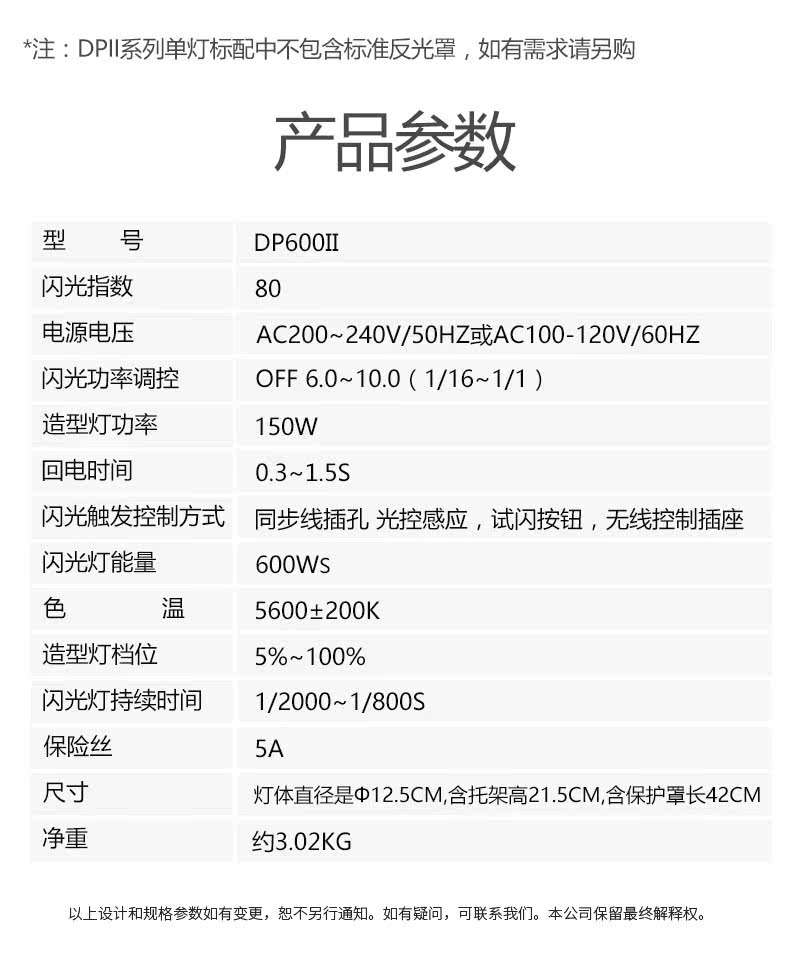 *注：DPII系列单灯标配中不包含标准反光罩，如有需求请另购

产品参数

| 型 号 | DP600II |
|---|---|
| 闪光指数 | 80 |
| 电源电压 | AC200~240V/50HZ或AC100-120V/60HZ |
| 闪光功率调控 | OFF 6.0~10.0（1/16~1/1） |
| 造型灯功率 | 150W |
| 回电时间 | 0.3~1.5S |
| 闪光触发控制方式 | 同步线插孔 光控感应，试闪按钮，无线控制插座 |
| 闪光灯能量 | 600Ws |
| 色 温 | 5600±200K |
| 造型灯档位 | 5%~100% |
| 闪光灯持续时间 | 1/2000~1/800S |
| 保险丝 | 5A |
| 尺寸 | 灯体直径是Φ12.5CM,含托架高21.5CM,含保护罩长42CM |
| 净重 | 约3.02KG |

以上设计和规格参数如有变更，恕不另行通知。如有疑问，可联系我们。本公司保留最终解释权。